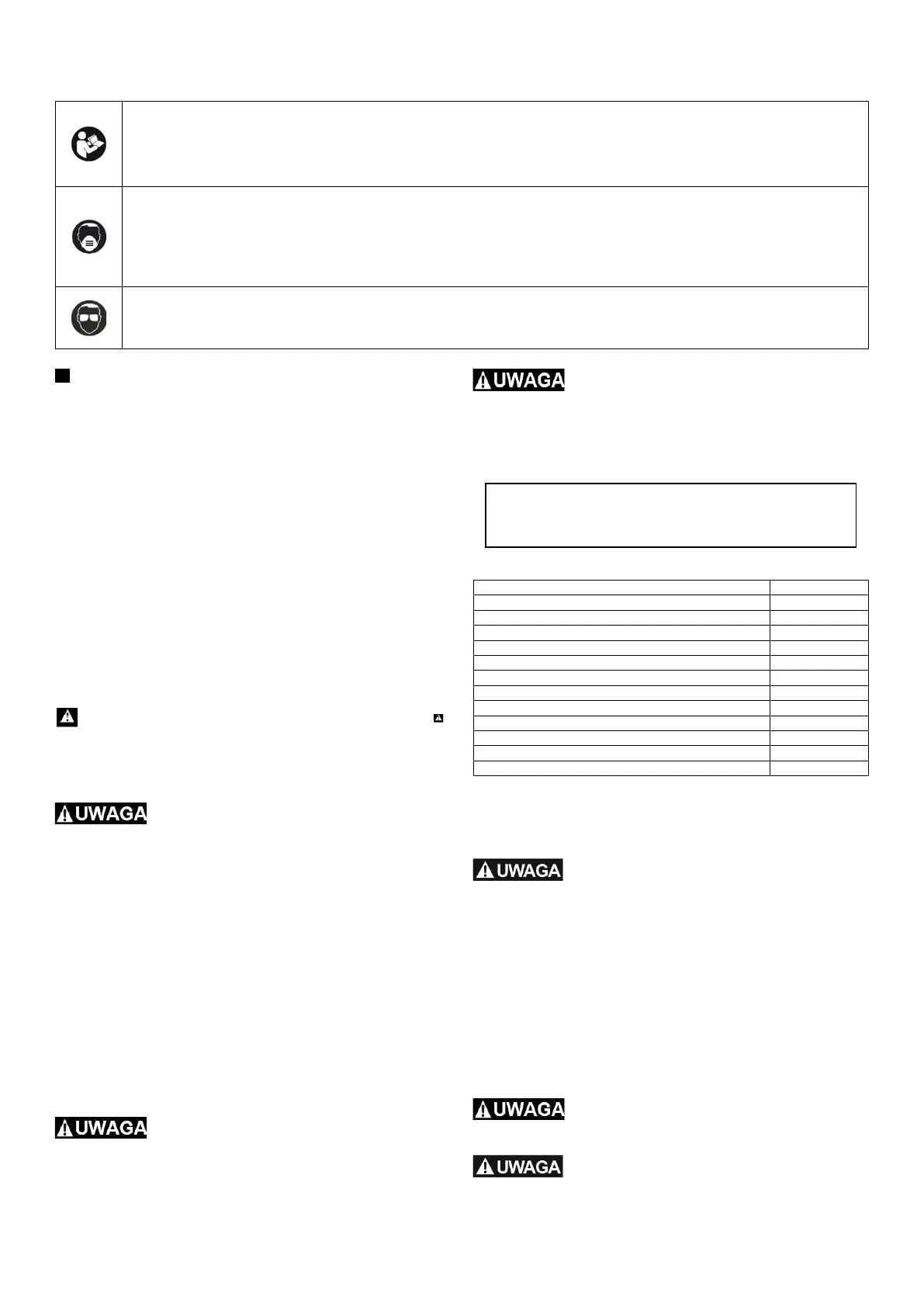 UWAGA

UWAGA

UWAGA

UWAGA

UWAGA

UWAGA